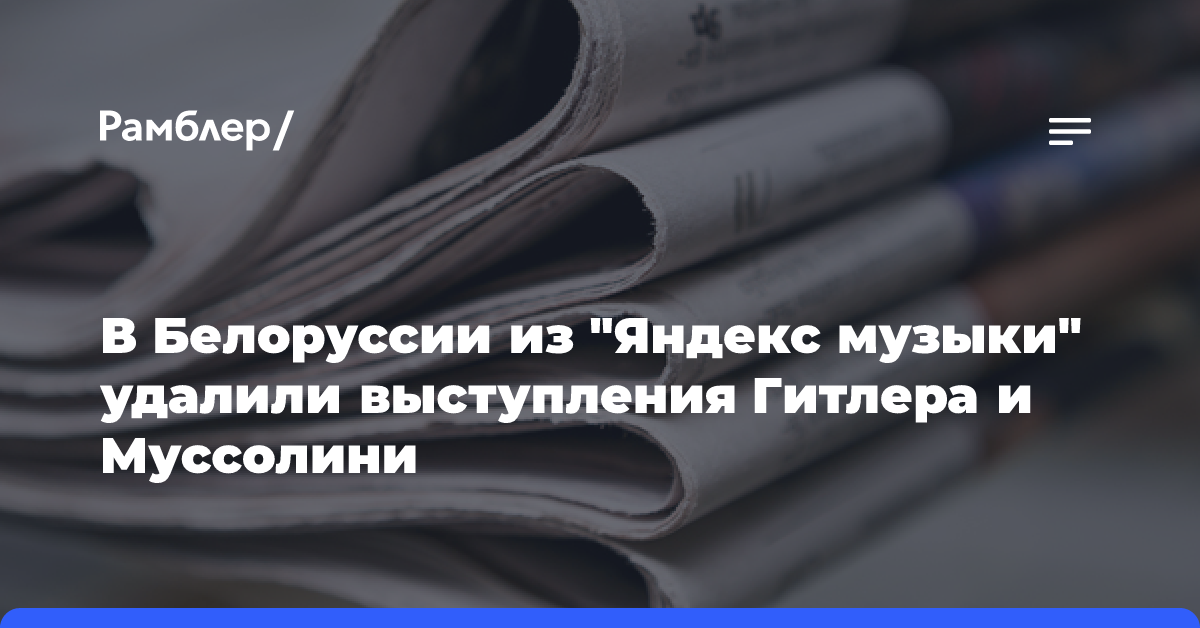 Рамблер/

В Белоруссии из "Яндекс музыки" удалили выступления Гитлера и Муссолини